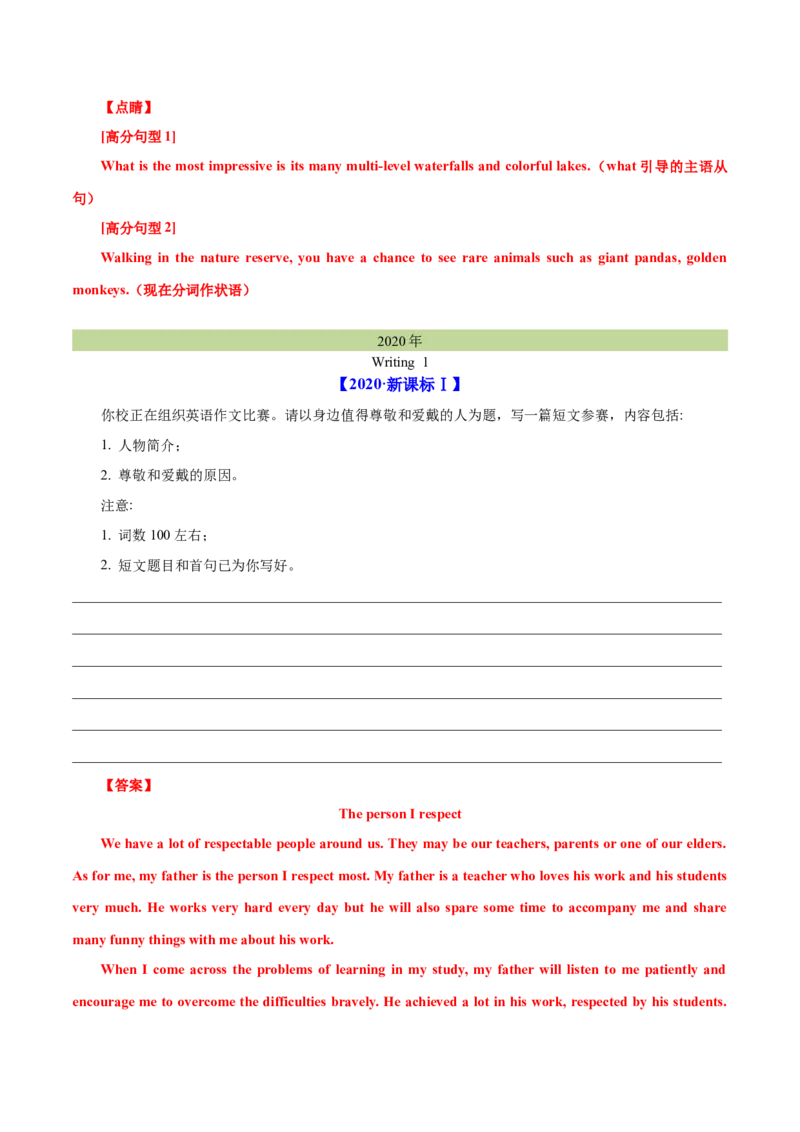 【点睛】

[高分句型 1]

What is the most impressive is its many multi-level waterfalls and colorful lakes.（what 引导的主语从句）

[高分句型 2]

Walking in the nature reserve, you have a chance to see rare animals such as giant pandas, golden monkeys.（现在分词作状语）

2020 年

Writing 1

【2020·新课标Ⅰ】

你校正在组织英语作文比赛。请以身边值得尊敬和爱戴的人为题，写一篇短文参赛，内容包括:

1. 人物简介；

2. 尊敬和爱戴的原因。

注意:

1. 词数 100 左右；

2. 短文题目和首句已为你写好。

【答案】

The person I respect

We have a lot of respectable people around us. They may be our teachers, parents or one of our elders. As for me, my father is the person I respect most. My father is a teacher who loves his work and his students very much. He works very hard every day but he will also spare some time to accompany me and share many funny things with me about his work.

When I come across the problems of learning in my study, my father will listen to me patiently and encourage me to overcome the difficulties bravely. He achieved a lot in his work, respected by his students.